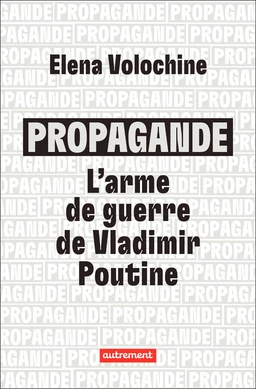 Elena Volochine

PROPAGANDE

L'arme de guerre de Vladimir Poutine

autrement